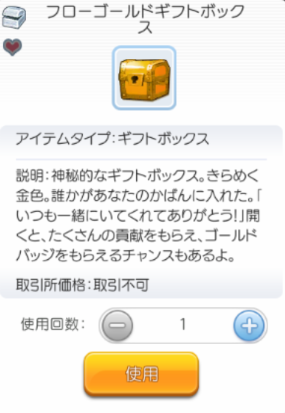 フローゴールドギフトボックス

アイテムタイプ:ギフトボックス

説明:神秘的なギフトボックス。きらめく金色。誰かがあなたのかばんに入れた。「いつも一緒にいてくれてありがとう!」開くと、たくさんの貢献をもらえ、ゴールドバッジをもらえるチャンスもあるよ。

取引所価格:取引不可

使用回数: 1

使用